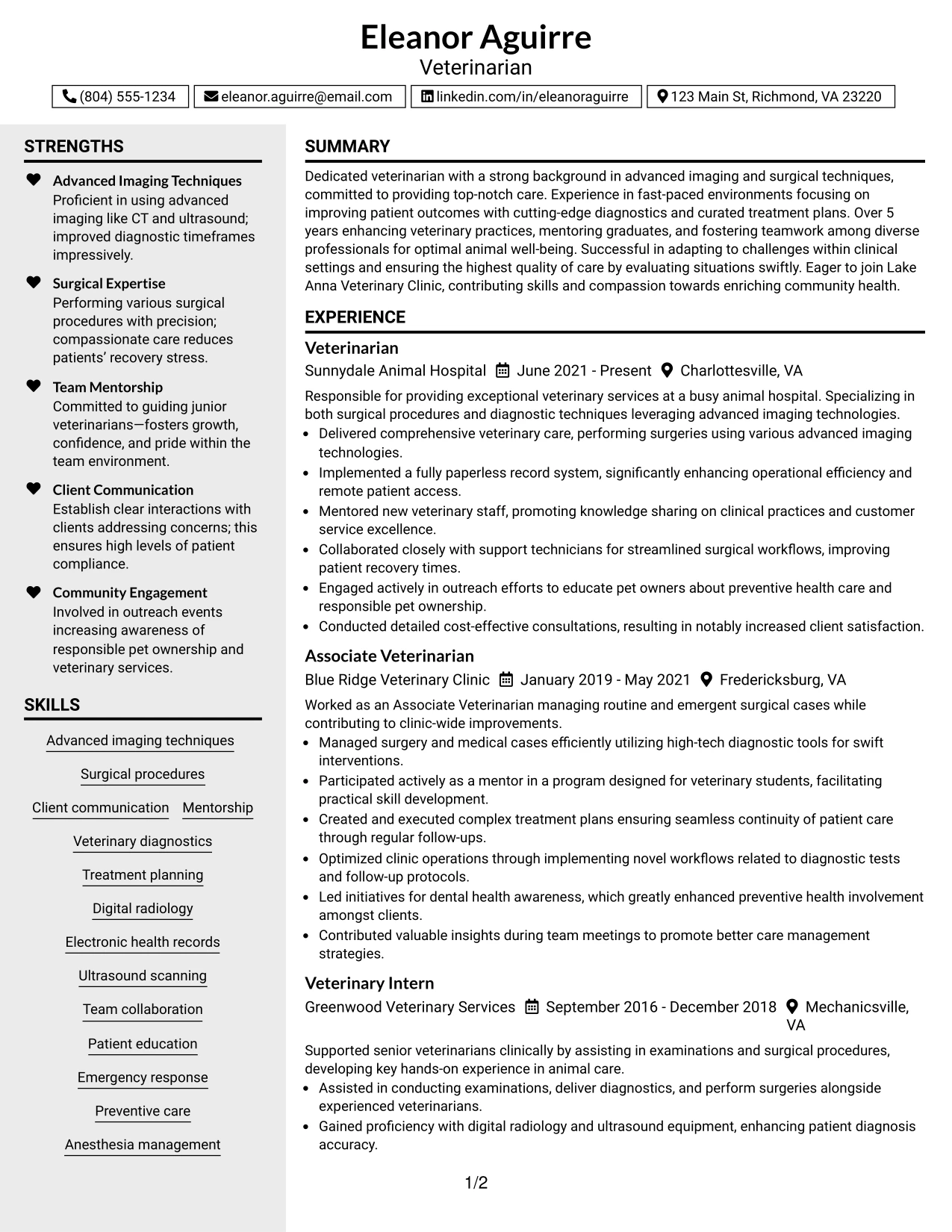 Eleanor Aguirre
Veterinarian

(804) 555-1234 eleanor.aguirre@email.com linkedin.com/in/eleanoraguirre 123 Main St, Richmond, VA 23220

STRENGTHS

Advanced Imaging Techniques
Proficient in using advanced imaging like CT and ultrasound; improved diagnostic timeframes impressively.

Surgical Expertise
Performing various surgical procedures with precision; compassionate care reduces patients' recovery stress.

Team Mentorship
Committed to guiding junior veterinarians—fosters growth, confidence, and pride within the team environment.

Client Communication
Establish clear interactions with clients addressing concerns; this ensures high levels of patient compliance.

Community Engagement
Involved in outreach events increasing awareness of responsible pet ownership and veterinary services.

SKILLS

Advanced imaging techniques
Surgical procedures
Client communication
Mentorship
Veterinary diagnostics
Treatment planning
Digital radiology
Electronic health records
Ultrasound scanning
Team collaboration
Patient education
Emergency response
Preventive care
Anesthesia management

SUMMARY

Dedicated veterinarian with a strong background in advanced imaging and surgical techniques, committed to providing top-notch care. Experience in fast-paced environments focusing on improving patient outcomes with cutting-edge diagnostics and curated treatment plans. Over 5 years enhancing veterinary practices, mentoring graduates, and fostering teamwork among diverse professionals for optimal animal well-being. Successful in adapting to challenges within clinical settings and ensuring the highest quality of care by evaluating situations swiftly. Eager to join Lake Anna Veterinary Clinic, contributing skills and compassion towards enriching community health.

EXPERIENCE

Veterinarian
Sunnydale Animal Hospital June 2021 - Present Charlottesville, VA

Responsible for providing exceptional veterinary services at a busy animal hospital. Specializing in both surgical procedures and diagnostic techniques leveraging advanced imaging technologies.
• Delivered comprehensive veterinary care, performing surgeries using various advanced imaging technologies.
• Implemented a fully paperless record system, significantly enhancing operational efficiency and remote patient access.
• Mentored new veterinary staff, promoting knowledge sharing on clinical practices and customer service excellence.
• Collaborated closely with support technicians for streamlined surgical workflows, improving patient recovery times.
• Engaged actively in outreach efforts to educate pet owners about preventive health care and responsible pet ownership.
• Conducted detailed cost-effective consultations, resulting in notably increased client satisfaction.

Associate Veterinarian
Blue Ridge Veterinary Clinic January 2019 - May 2021 Fredericksburg, VA

Worked as an Associate Veterinarian managing routine and emergent surgical cases while contributing to clinic-wide improvements.
• Managed surgery and medical cases efficiently utilizing high-tech diagnostic tools for swift interventions.
• Participated actively as a mentor in a program designed for veterinary students, facilitating practical skill development.
• Created and executed complex treatment plans ensuring seamless continuity of patient care through regular follow-ups.
• Optimized clinic operations through implementing novel workflows related to diagnostic tests and follow-up protocols.
• Led initiatives for dental health awareness, which greatly enhanced preventive health involvement amongst clients.
• Contributed valuable insights during team meetings to promote better care management strategies.

Veterinary Intern
Greenwood Veterinary Services September 2016 - December 2018 Mechanicsville, VA

Supported senior veterinarians clinically by assisting in examinations and surgical procedures, developing key hands-on experience in animal care.
• Assisted in conducting examinations, deliver diagnostics, and perform surgeries alongside experienced veterinarians.
• Gained proficiency with digital radiology and ultrasound equipment, enhancing patient diagnosis accuracy.

1/2